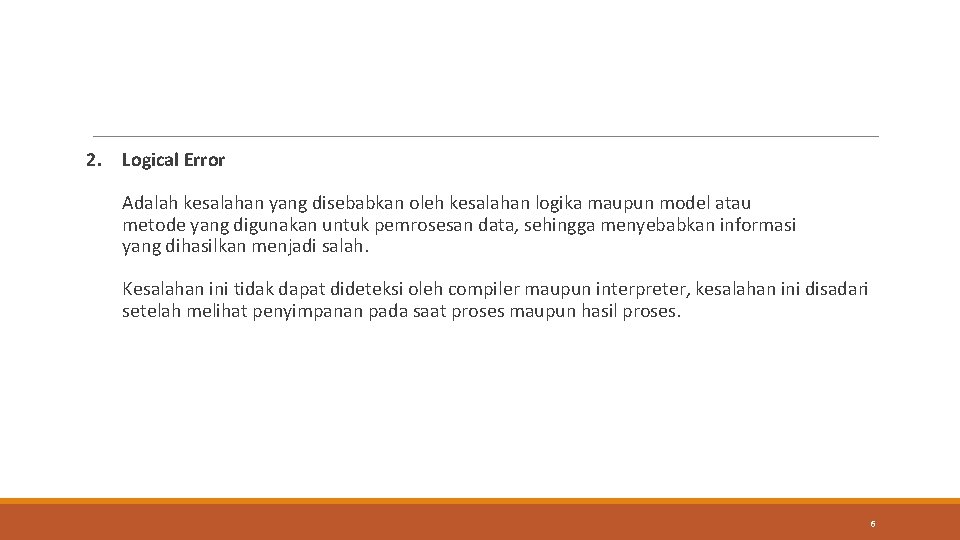 2. Logical Error

Adalah kesalahan yang disebabkan oleh kesalahan logika maupun model atau metode yang digunakan untuk pemrosesan data, sehingga menyebabkan informasi yang dihasilkan menjadi salah.

Kesalahan ini tidak dapat dideteksi oleh compiler maupun interpreter, kesalahan ini disadari setelah melihat penyimpanan pada saat proses maupun hasil proses.

6